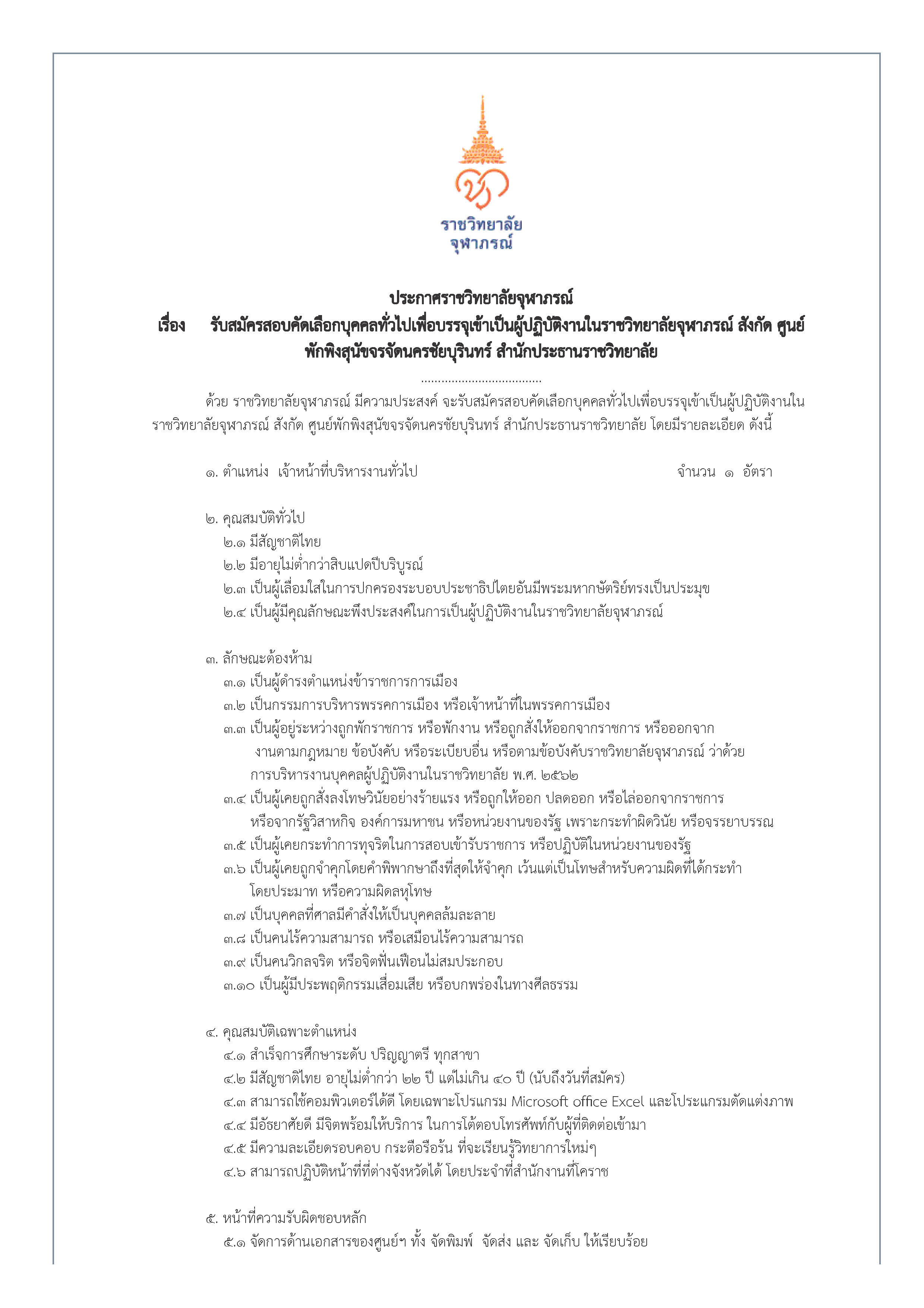 ราชวิทยาลัย
จุฬาภรณ์

ประกาศราชวิทยาลัยจุฬาภรณ์
เรื่อง รับสมัครสอบคัดเลือกบุคคลทั่วไปเพื่อบรรจุเข้าเป็นผู้ปฏิบัติงานในราชวิทยาลัยจุฬาภรณ์ สังกัด ศูนย์พักพิงสุนัขจรจัดนครชัยบุรินทร์ สำนักประธานราชวิทยาลัย

....................................

ด้วย ราชวิทยาลัยจุฬาภรณ์ มีความประสงค์ จะรับสมัครสอบคัดเลือกบุคคลทั่วไปเพื่อบรรจุเข้าเป็นผู้ปฏิบัติงานในราชวิทยาลัยจุฬาภรณ์ สังกัด ศูนย์พักพิงสุนัขจรจัดนครชัยบุรินทร์ สำนักประธานราชวิทยาลัย โดยมีรายละเอียด ดังนี้

๑. ตำแหน่ง เจ้าหน้าที่บริหารงานทั่วไป จำนวน ๑ อัตรา

๒. คุณสมบัติทั่วไป
๒.๑ มีสัญชาติไทย
๒.๒ มีอายุไม่ต่ำกว่าสิบแปดปีบริบูรณ์
๒.๓ เป็นผู้เลื่อมใสในการปกครองระบอบประชาธิปไตยอันมีพระมหากษัตริย์ทรงเป็นประมุข
๒.๔ เป็นผู้มีคุณลักษณะพึงประสงค์ในการเป็นผู้ปฏิบัติงานในราชวิทยาลัยจุฬาภรณ์

๓. ลักษณะต้องห้าม
๓.๑ เป็นผู้ดำรงตำแหน่งข้าราชการการเมือง
๓.๒ เป็นกรรมการบริหารพรรคการเมือง หรือเจ้าหน้าที่ในพรรคการเมือง
๓.๓ เป็นผู้อยู่ระหว่างถูกพักราชการ หรือพักงาน หรือถูกสั่งให้ออกจากราชการ หรือออกจากงานตามกฎหมาย ข้อบังคับ หรือระเบียบอื่น หรือตามข้อบังคับราชวิทยาลัยจุฬาภรณ์ ว่าด้วยการบริหารงานบุคคลผู้ปฏิบัติงานในราชวิทยาลัย พ.ศ. ๒๕๖๒
๓.๔ เป็นผู้เคยถูกสั่งลงโทษวินัยอย่างร้ายแรง หรือถูกให้ออก ปลดออก หรือไล่ออกจากราชการ หรือจากรัฐวิสาหกิจ องค์การมหาชน หรือหน่วยงานของรัฐ เพราะกระทำผิดวินัย หรือจรรยาบรรณ
๓.๕ เป็นผู้เคยกระทำการทุจริตในการสอบเข้ารับราชการ หรือปฏิบัติในหน่วยงานของรัฐ
๓.๖ เป็นผู้เคยถูกจำคุกโดยคำพิพากษาถึงที่สุดให้จำคุก เว้นแต่เป็นโทษสำหรับความผิดที่ได้กระทำโดยประมาท หรือความผิดลหุโทษ
๓.๗ เป็นบุคคลที่ศาลมีคำสั่งให้เป็นบุคคลล้มละลาย
๓.๘ เป็นคนไร้ความสามารถ หรือเสมือนไร้ความสามารถ
๓.๙ เป็นคนวิกลจริต หรือจิตฟั่นเฟือนไม่สมประกอบ
๓.๑๐ เป็นผู้มีประพฤติกรรมเสื่อมเสีย หรือบกพร่องในทางศีลธรรม

๔. คุณสมบัติเฉพาะตำแหน่ง
๔.๑ สำเร็จการศึกษาระดับ ปริญญาตรี ทุกสาขา
๔.๒ มีสัญชาติไทย อายุไม่ต่ำกว่า ๒๒ ปี แต่ไม่เกิน ๔๐ ปี (นับถึงวันที่สมัคร)
๔.๓ สามารถใช้คอมพิวเตอร์ได้ดี โดยเฉพาะโปรแกรม Microsoft office Excel และโประแกรมตัดแต่งภาพ
๔.๔ มีอัธยาศัยดี มีจิตพร้อมให้บริการ ในการโต้ตอบโทรศัพท์กับผู้ที่ติดต่อเข้ามา
๔.๕ มีความละเอียดรอบคอบ กระตือรือร้น ที่จะเรียนรู้วิทยาการใหม่ๆ
๔.๖ สามารถปฏิบัติหน้าที่ที่ต่างจังหวัดได้ โดยประจำที่สำนักงานที่โคราช

๕. หน้าที่ความรับผิดชอบหลัก
๕.๑ จัดการด้านเอกสารของศูนย์ฯ ทั้ง จัดพิมพ์ จัดส่ง และ จัดเก็บ ให้เรียบร้อย